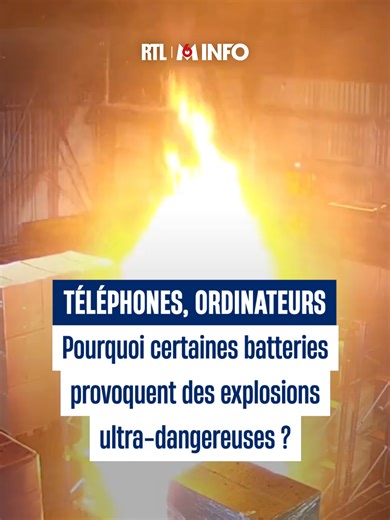 RTL | M6 INFO

TÉLÉPHONES, ORDINATEURS

Pourquoi certaines batteries provoquent des explosions ultra-dangereuses ?